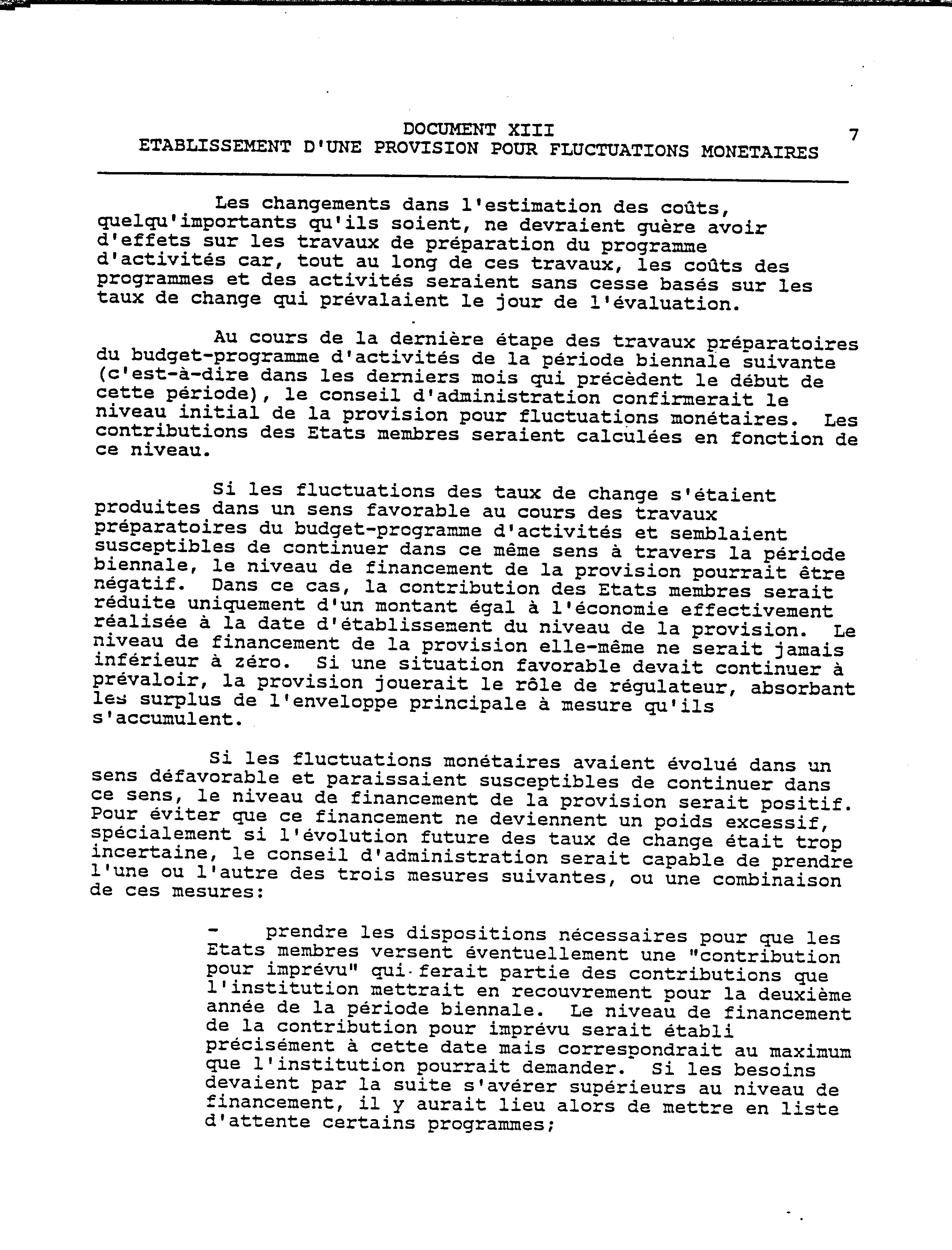 DOCUMENT XIII
ETABLISSEMENT D'UNE PROVISION POUR FLUCTUATIONS MONETAIRES

7

Les changements dans l'estimation des coûts, quelqu'importants qu'ils soient, ne devraient guère avoir d'effets sur les travaux de préparation du programme d'activités car, tout au long de ces travaux, les coûts des programmes et des activités seraient sans cesse basés sur les taux de change qui prévalaient le jour de l'évaluation.

Au cours de la dernière étape des travaux préparatoires du budget-programme d'activités de la période biennale suivante (c'est-à-dire dans les derniers mois qui précèdent le début de cette période), le conseil d'administration confirmerait le niveau initial de la provision pour fluctuations monétaires. Les contributions des Etats membres seraient calculées en fonction de ce niveau.

Si les fluctuations des taux de change s'étaient produites dans un sens favorable au cours des travaux préparatoires du budget-programme d'activités et semblaient susceptibles de continuer dans ce même sens à travers la période biennale, le niveau de financement de la provision pourrait être négatif. Dans ce cas, la contribution des Etats membres serait réduite uniquement d'un montant égal à l'économie effectivement réalisée à la date d'établissement du niveau de la provision. Le niveau de financement de la provision elle-même ne serait jamais inférieur à zéro. Si une situation favorable devait continuer à prévaloir, la provision jouerait le rôle de régulateur, absorbant les surplus de l'enveloppe principale à mesure qu'ils s'accumulent.

Si les fluctuations monétaires avaient évolué dans un sens défavorable et paraissaient susceptibles de continuer dans ce sens, le niveau de financement de la provision serait positif. Pour éviter que ce financement ne deviennent un poids excessif, spécialement si l'évolution future des taux de change était trop incertaine, le conseil d'administration serait capable de prendre l'une ou l'autre des trois mesures suivantes, ou une combinaison de ces mesures:

- prendre les dispositions nécessaires pour que les Etats membres versent éventuellement une "contribution pour imprévu" qui ferait partie des contributions que l'institution mettrait en recouvrement pour la deuxième année de la période biennale. Le niveau de financement de la contribution pour imprévu serait établi précisément à cette date mais correspondrait au maximum que l'institution pourrait demander. Si les besoins devaient par la suite s'avérer supérieurs au niveau de financement, il y aurait lieu alors de mettre en liste d'attente certains programmes;